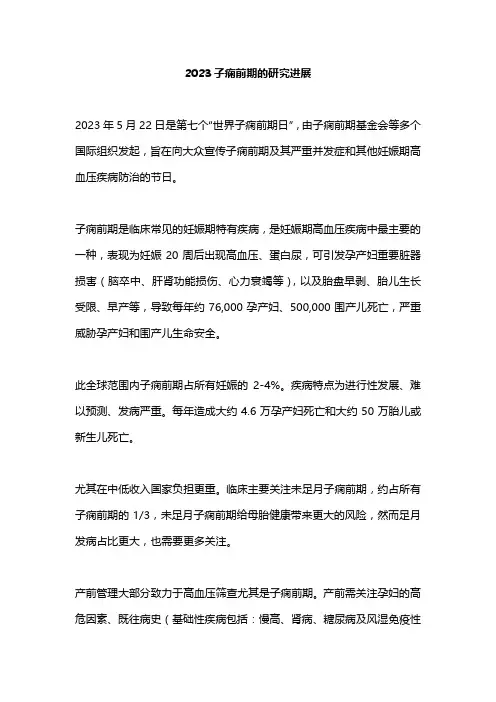 2023 子痫前期的研究进展

2023 年 5 月 22 日是第七个"世界子痫前期日"，由子痫前期基金会等多个国际组织发起，旨在向大众宣传子痫前期及其严重并发症和其他妊娠期高血压疾病防治的节日。

子痫前期是临床常见的妊娠期特有疾病，是妊娠期高血压疾病中最主要的一种，表现为妊娠 20 周后出现高血压、蛋白尿，可引发孕产妇重要脏器损害（脑卒中、肝肾功能损伤、心力衰竭等），以及胎盘早剥、胎儿生长受限、早产等，导致每年约 76,000 孕产妇、500,000 围产儿死亡，严重威胁孕产妇和围产儿生命安全。

此全球范围内子痫前期占所有妊娠的 2-4%。疾病特点为进行性发展、难以预测、发病严重。每年造成大约 4.6 万孕产妇死亡和大约 50 万胎儿或新生儿死亡。

尤其在中低收入国家负担更重。临床主要关注未足月子痫前期，约占所有子痫前期的 1/3，未足月子痫前期给母胎健康带来更大的风险，然而足月发病占比更大，也需要更多关注。

产前管理大部分致力于高血压筛查尤其是子痫前期。产前需关注孕妇的高危因素、既往病史（基础性疾病包括：慢高、肾病、糖尿病及风湿免疫性